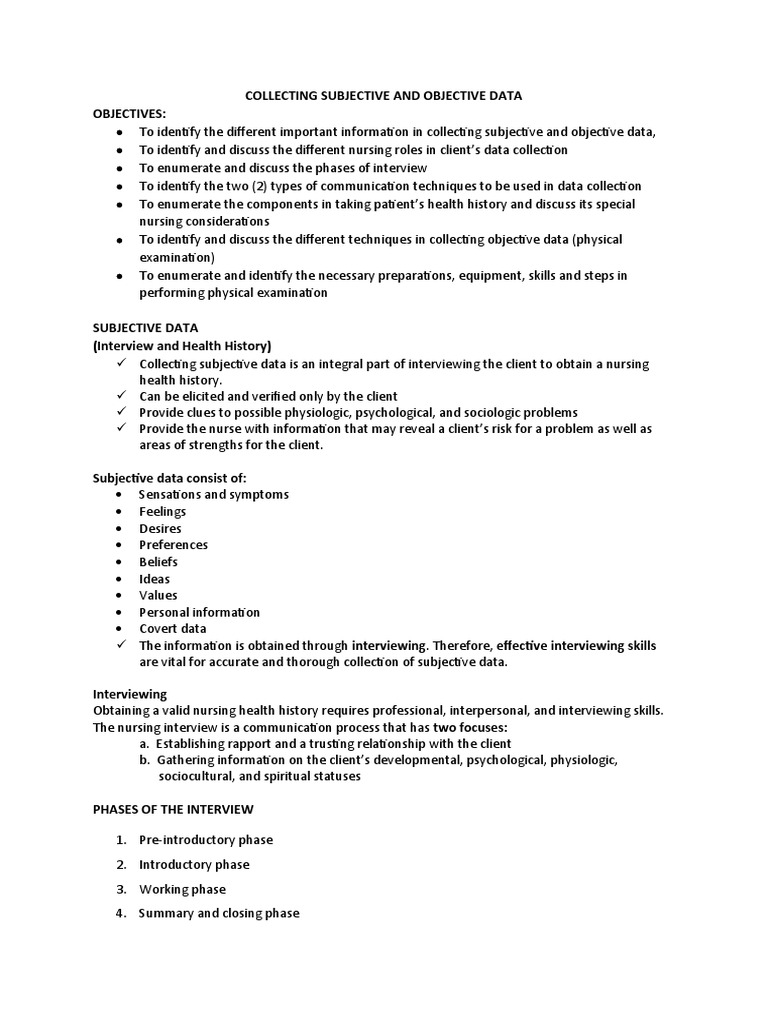 COLLECTING SUBJECTIVE AND OBJECTIVE DATA

OBJECTIVES:

- To identify the different important information in collecting subjective and objective data,
- To identify and discuss the different nursing roles in client's data collection
- To enumerate and discuss the phases of interview
- To identify the two (2) types of communication techniques to be used in data collection
- To enumerate the components in taking patient's health history and discuss its special nursing considerations
- To identify and discuss the different techniques in collecting objective data (physical examination)
- To enumerate and identify the necessary preparations, equipment, skills and steps in performing physical examination

SUBJECTIVE DATA
(Interview and Health History)

✓ Collecting subjective data is an integral part of interviewing the client to obtain a nursing health history.
✓ Can be elicited and verified only by the client
✓ Provide clues to possible physiologic, psychological, and sociologic problems
✓ Provide the nurse with information that may reveal a client's risk for a problem as well as areas of strengths for the client.

Subjective data consist of:

- Sensations and symptoms
- Feelings
- Desires
- Preferences
- Beliefs
- Ideas
- Values
- Personal information
- Covert data

✓ The information is obtained through interviewing. Therefore, effective interviewing skills are vital for accurate and thorough collection of subjective data.

Interviewing
Obtaining a valid nursing health history requires professional, interpersonal, and interviewing skills. The nursing interview is a communication process that has two focuses:
a. Establishing rapport and a trusting relationship with the client
b. Gathering information on the client's developmental, psychological, physiologic, sociocultural, and spiritual statuses

PHASES OF THE INTERVIEW

1. Pre-introductory phase
2. Introductory phase
3. Working phase
4. Summary and closing phase